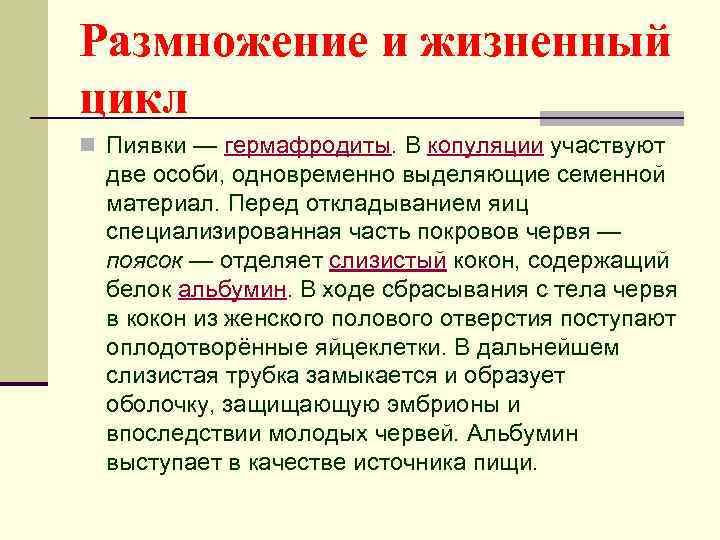 Размножение и жизненный цикл

Пиявки — гермафродиты. В копуляции участвуют две особи, одновременно выделяющие семенной материал. Перед откладыванием яиц специализированная часть покровов червя — поясок — отделяет слизистый кокон, содержащий белок альбумин. В ходе сбрасывания с тела червя в кокон из женского полового отверстия поступают оплодотворённые яйцеклетки. В дальнейшем слизистая трубка замыкается и образует оболочку, защищающую эмбрионы и впоследствии молодых червей. Альбумин выступает в качестве источника пищи.